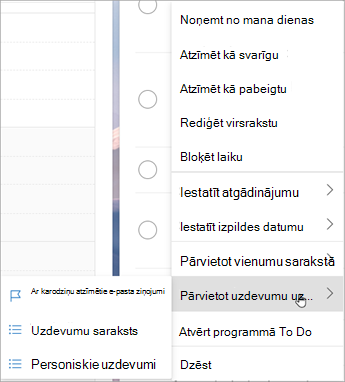 Noņemt no mana dienas

Atzīmēt kā svarīgu

Atzīmēt kā pabeigtu

Rediģēt virsrakstu

Bloķēt laiku

Iestatīt atgādinājumu

Iestatīt izpildes datumu

Pārvietot vienumu sarakstā

Pārvietot uzdevumu uz...

Atvērt programmā To Do

Dzēst

Ar karodziņu atzīmētie e-pasta ziņojumi

Uzdevumu saraksts

Personiskie uzdevumi